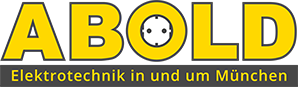 ABOLD

Elektrotechnik in und um München